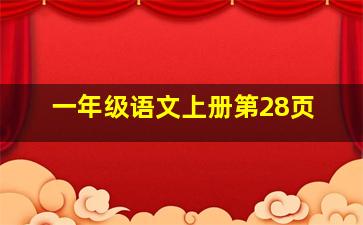 一年级语文上册第28页